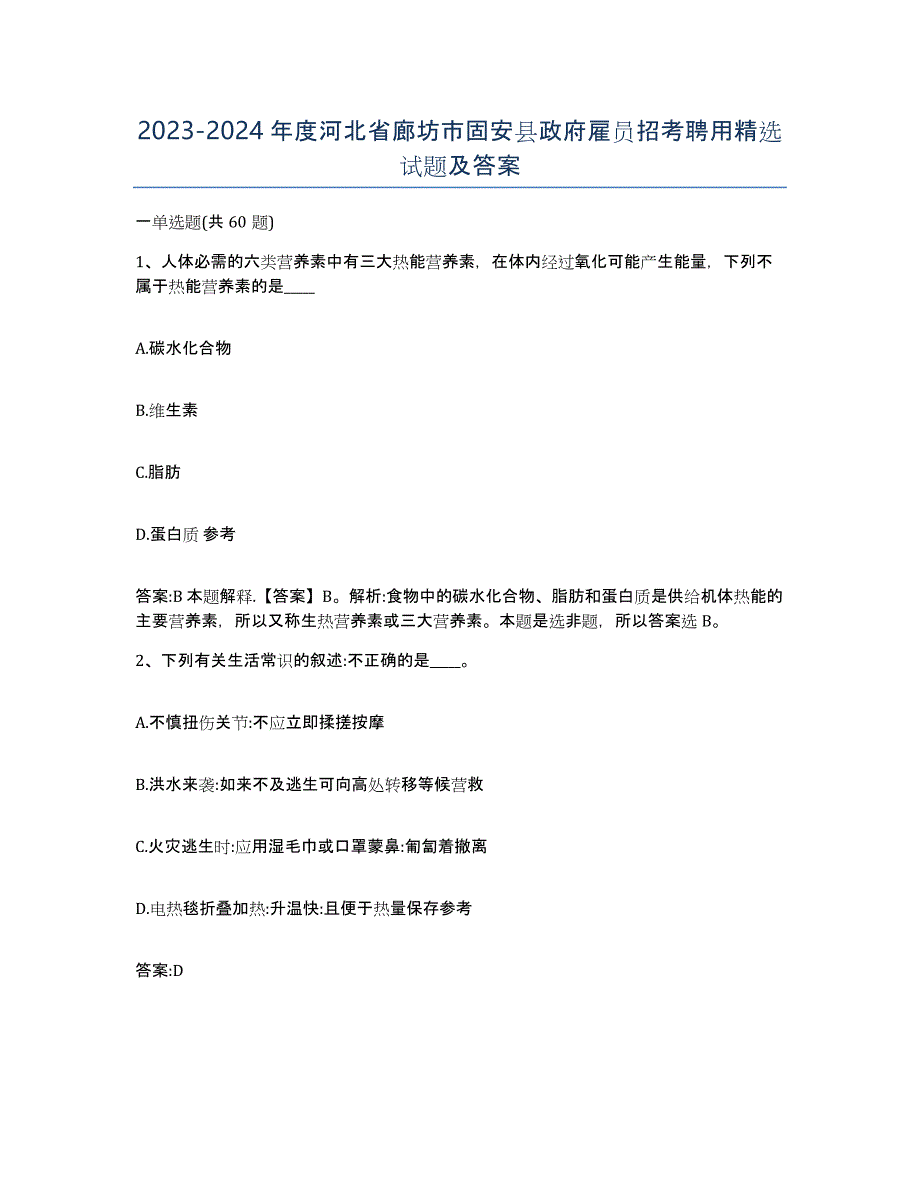 2023-2024 年度河北省廊坊市固安县政府雇员招考聘用精选试题及答案

一单选题(共 60 题)

1、人体必需的六类营养素中有三大热能营养素，在体内经过氧化可能产生能量，下列不属于热能营养素的是____

A.碳水化合物

B.维生素

C.脂肪

D.蛋白质 参考

答案:B 本题解释.【答案】B。解析:食物中的碳水化合物、脂肪和蛋白质是供给机体热能的主要营养素，所以又称生热营养素或三大营养素。本题是选非题，所以答案选 B。

2、下列有关生活常识的叙述:不正确的是____。

A.不慎扭伤关节:不应立即揉搓按摩

B.洪水来袭:如来不及逃生可向高处转移等候营救

C.火灾逃生时:应用湿毛巾或口罩蒙鼻:匍匐着撤离

D.电热毯折叠加热:升温快:且便于热量保存参考

答案:D